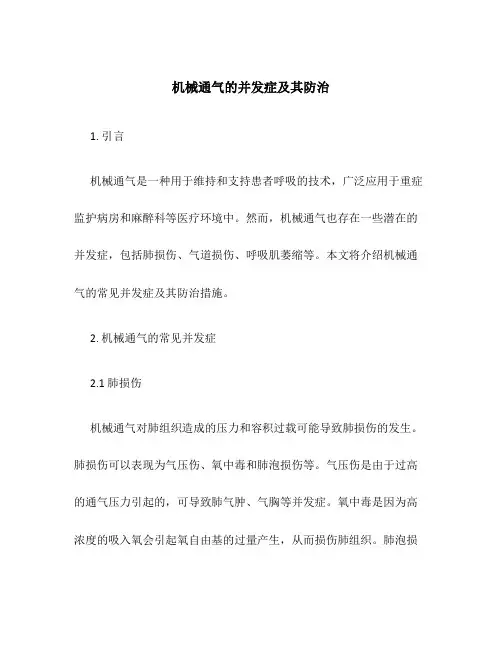 机械通气的并发症及其防治

1. 引言

机械通气是一种用于维持和支持患者呼吸的技术，广泛应用于重症监护病房和麻醉科等医疗环境中。然而，机械通气也存在一些潜在的并发症，包括肺损伤、气道损伤、呼吸肌萎缩等。本文将介绍机械通气的常见并发症及其防治措施。

2. 机械通气的常见并发症

2.1 肺损伤

机械通气对肺组织造成的压力和容积过载可能导致肺损伤的发生。肺损伤可以表现为气压伤、氧中毒和肺泡损伤等。气压伤是由于过高的通气压力引起的，可导致肺气肿、气胸等并发症。氧中毒是因为高浓度的吸入氧会引起氧自由基的过量产生，从而损伤肺组织。肺泡损